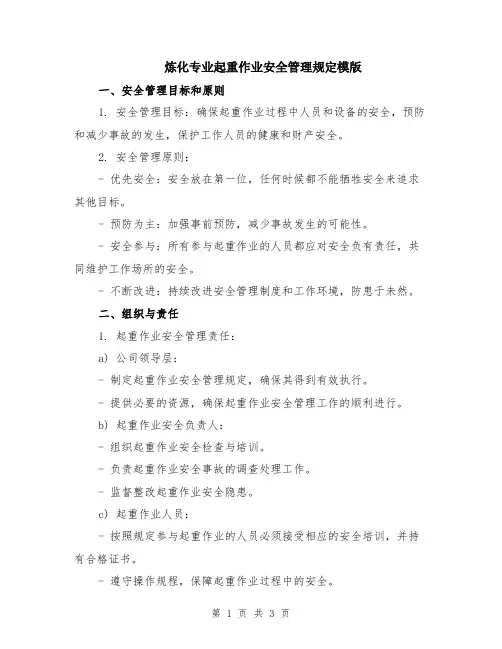 炼化专业起重作业安全管理规定模版

一、安全管理目标和原则

1. 安全管理目标：确保起重作业过程中人员和设备的安全，预防和减少事故的发生，保护工作人员的健康和财产安全。

2. 安全管理原则：

- 优先安全：安全放在第一位，任何时候都不能牺牲安全来追求其他目标。

- 预防为主：加强事前预防，减少事故发生的可能性。

- 安全参与：所有参与起重作业的人员都应对安全负有责任，共同维护工作场所的安全。

- 不断改进：持续改进安全管理制度和工作环境，防患于未然。

二、组织与责任

1. 起重作业安全管理责任：

a) 公司领导层：

- 制定起重作业安全管理规定，确保其得到有效执行。

- 提供必要的资源，确保起重作业安全管理工作的顺利进行。

b) 起重作业安全负责人：

- 组织起重作业安全检查与培训。

- 负责起重作业安全事故的调查处理工作。

- 监督整改起重作业安全隐患。

c) 起重作业人员：

- 按照规定参与起重作业的人员必须接受相应的安全培训，并持有合格证书。

- 遵守操作规程，保障起重作业过程中的安全。

第 1 页 共 3 页